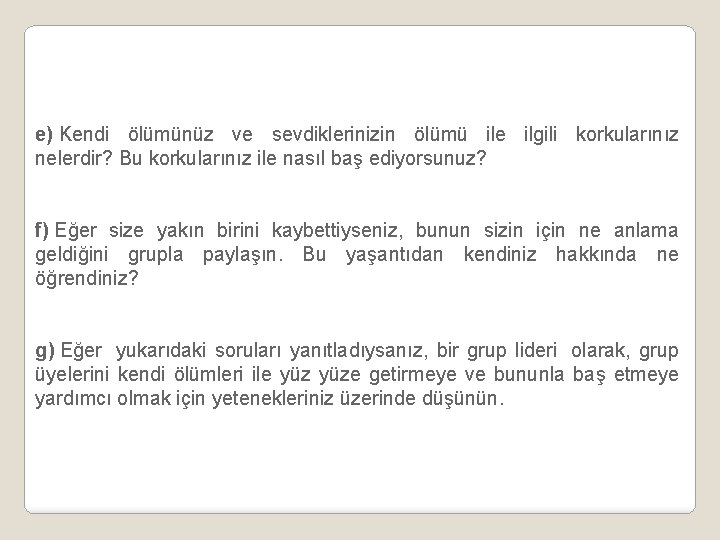 e) Kendi ölümünüz ve sevdiklerinizin ölümü ile ilgili korkularınız nelerdir? Bu korkularınız ile nasıl baş ediyorsunuz?

f) Eğer size yakın birini kaybettiyseniz, bunun sizin için ne anlama geldiğini grupla paylaşın. Bu yaşantıdan kendiniz hakkında ne öğrendiniz?

g) Eğer yukarıdaki soruları yanıtladıysanız, bir grup lideri olarak, grup üyelerini kendi ölümleri ile yüz yüze getirmeye ve bununla baş etmeye yardımcı olmak için yetenekleriniz üzerinde düşünün.